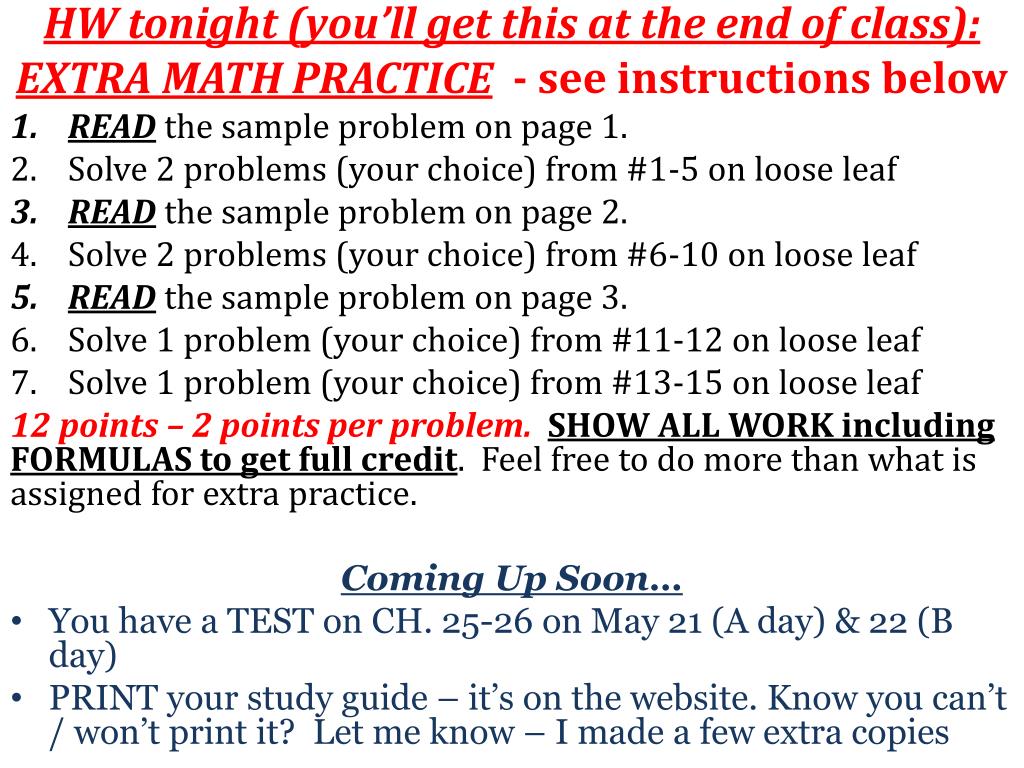 HW tonight (you'll get this at the end of class): EXTRA MATH PRACTICE - see instructions below

1. READ the sample problem on page 1.
2. Solve 2 problems (your choice) from #1-5 on loose leaf
3. READ the sample problem on page 2.
4. Solve 2 problems (your choice) from #6-10 on loose leaf
5. READ the sample problem on page 3.
6. Solve 1 problem (your choice) from #11-12 on loose leaf
7. Solve 1 problem (your choice) from #13-15 on loose leaf

12 points – 2 points per problem. SHOW ALL WORK including FORMULAS to get full credit. Feel free to do more than what is assigned for extra practice.

Coming Up Soon…

• You have a TEST on CH. 25-26 on May 21 (A day) & 22 (B day)
• PRINT your study guide – it's on the website. Know you can't / won't print it? Let me know – I made a few extra copies